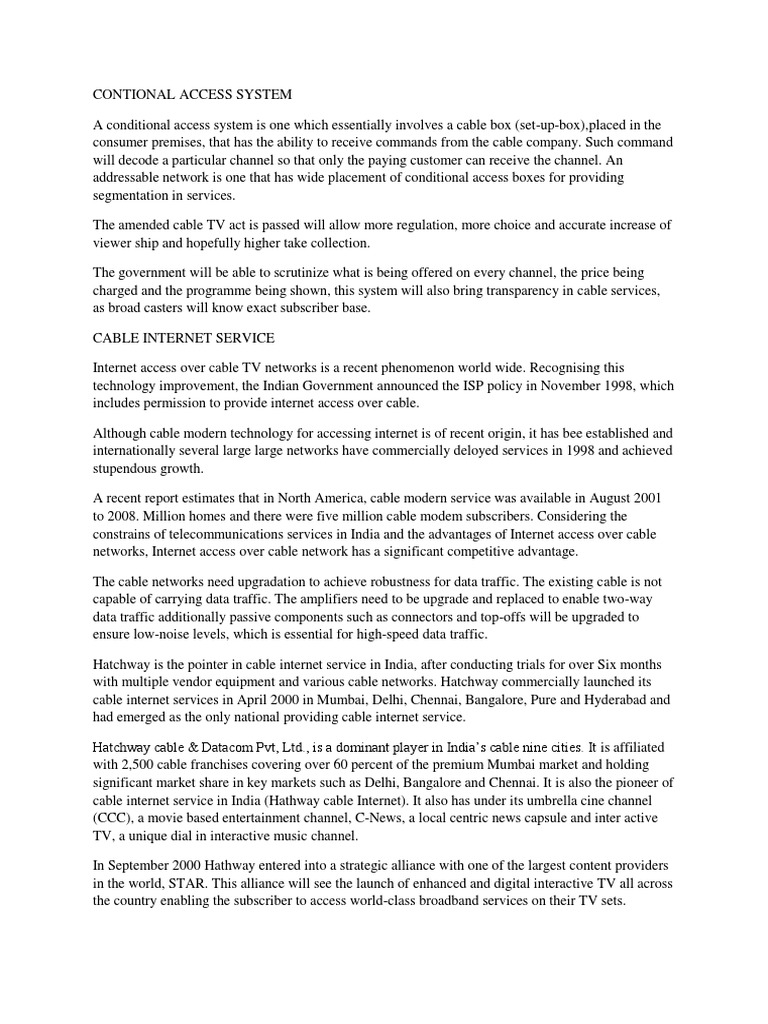 CONTIONAL ACCESS SYSTEM

A conditional access system is one which essentially involves a cable box (set-up-box),placed in the consumer premises, that has the ability to receive commands from the cable company. Such command will decode a particular channel so that only the paying customer can receive the channel. An addressable network is one that has wide placement of conditional access boxes for providing segmentation in services.

The amended cable TV act is passed will allow more regulation, more choice and accurate increase of viewer ship and hopefully higher take collection.

The government will be able to scrutinize what is being offered on every channel, the price being charged and the programme being shown, this system will also bring transparency in cable services, as broad casters will know exact subscriber base.

CABLE INTERNET SERVICE

Internet access over cable TV networks is a recent phenomenon world wide. Recognising this technology improvement, the Indian Government announced the ISP policy in November 1998, which includes permission to provide internet access over cable.

Although cable modern technology for accessing internet is of recent origin, it has bee established and internationally several large large networks have commercially deloyed services in 1998 and achieved stupendous growth.

A recent report estimates that in North America, cable modern service was available in August 2001 to 2008. Million homes and there were five million cable modem subscribers. Considering the constrains of telecommunications services in India and the advantages of Internet access over cable networks, Internet access over cable network has a significant competitive advantage.

The cable networks need upgradation to achieve robustness for data traffic. The existing cable is not capable of carrying data traffic. The amplifiers need to be upgrade and replaced to enable two-way data traffic additionally passive components such as connectors and top-offs will be upgraded to ensure low-noise levels, which is essential for high-speed data traffic.

Hatchway is the pointer in cable internet service in India, after conducting trials for over Six months with multiple vendor equipment and various cable networks. Hatchway commercially launched its cable internet services in April 2000 in Mumbai, Delhi, Chennai, Bangalore, Pure and Hyderabad and had emerged as the only national providing cable internet service.

Hatchway cable & Datacom Pvt, Ltd., is a dominant player in India's cable nine cities. It is affiliated with 2,500 cable franchises covering over 60 percent of the premium Mumbai market and holding significant market share in key markets such as Delhi, Bangalore and Chennai. It is also the pioneer of cable internet service in India (Hathway cable Internet). It also has under its umbrella cine channel (CCC), a movie based entertainment channel, C-News, a local centric news capsule and inter active TV, a unique dial in interactive music channel.

In September 2000 Hathway entered into a strategic alliance with one of the largest content providers in the world, STAR. This alliance will see the launch of enhanced and digital interactive TV all across the country enabling the subscriber to access world-class broadband services on their TV sets.